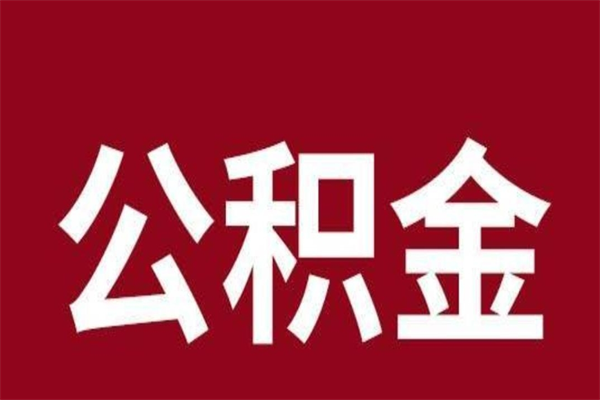 公积金